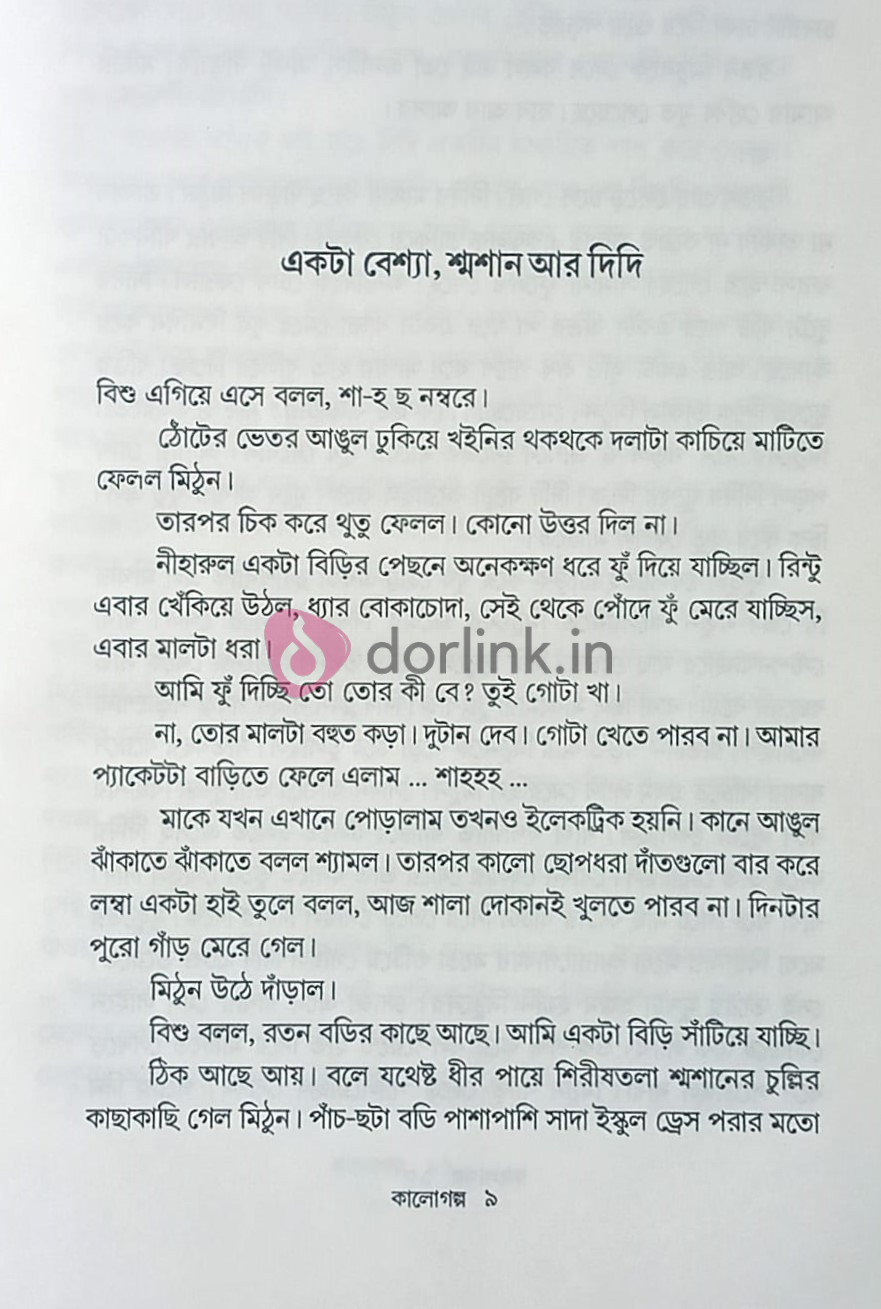 একটা বেশ্যা, শ্মশান আর দিদি

বিশু এগিয়ে এসে বলল, শা-হ ছ নম্বরে।

ঠোঁটের ভেতর আঙুল ঢুকিয়ে খইনির থকথকে দলাটা কাচিয়ে মাটিতে ফেলল মিঠুন।

তারপর চিক করে থুতু ফেলল। কোনো উত্তর দিল না।

নীহারুল একটা বিড়ির পেছনে অনেকক্ষণ ধরে ফুঁ দিয়ে যাচ্ছিল। রিন্টু এবার খেঁকিয়ে উঠল, ধ্যার বোকাচোদা, সেই থেকে পোঁদে ফুঁ মেরে যাচ্ছিস, এবার মালটা ধরা।

আমি ফুঁ দিচ্ছি তো তোর কী বে? তুই গোটা খা।

না, তোর মালটা বহুত কড়া। দুটান দেব। গোটা খেতে পারব না। আমার প্যাকেটটা বাড়িতে ফেলে এলাম ... শাহহহ ...

মাকে যখন এখানে পোড়ালাম তখনও ইলেকট্রিক হয়নি। কানে আঙুল ঝাঁকাতে ঝাঁকাতে বলল শ্যামল। তারপর কালো ছোপধরা দাঁতগুলো বার করে লম্বা একটা হাই তুলে বলল, আজ শালা দোকানই খুলতে পারব না। দিনটার পুরো গাঁড় মেরে গেল।

মিঠুন উঠে দাঁড়াল।

বিশু বলল, রতন বডির কাছে আছে। আমি একটা বিড়ি সাঁটিয়ে যাচ্ছি।

ঠিক আছে আয়। বলে যথেষ্ট ধীর পায়ে শিরীষতলা শ্মশানের চুল্লির কাছাকাছি গেল মিঠুন। পাঁচ-ছটা বডি পাশাপাশি সাদা ইস্কুল ড্রেস পরার মতো

কালোগল্প ৯

dorlink.in